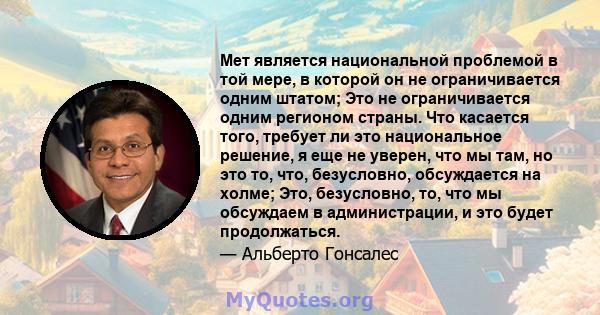 Мет является национальной проблемой в той мере, в которой он не ограничивается одним штатом; Это не ограничивается одним регионом страны. Что касается того, требует ли это национальное решение, я еще не уверен, что мы там, но это то, что, безусловно, обсуждается на холме; Это, безусловно, то, что мы обсуждаем в администрации, и это будет продолжаться.

— Альберто Гонсалес

MyQuotes.org